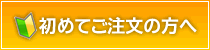 初めてご注文の方へ